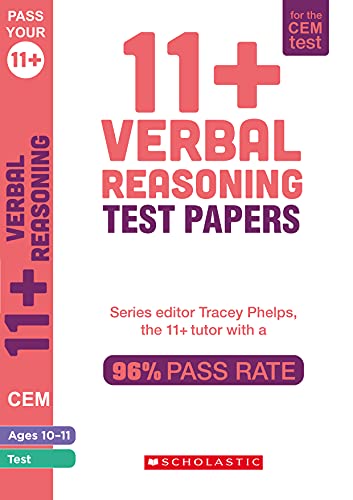 PASS YOUR 11+

11+ VERBAL REASONING

CEM

Ages 10-11

Test

for the CEM test

11+ VERBAL REASONING TEST PAPERS

Series editor Tracey Phelps, the 11+ tutor with a

96% PASS RATE

SCHOLASTIC